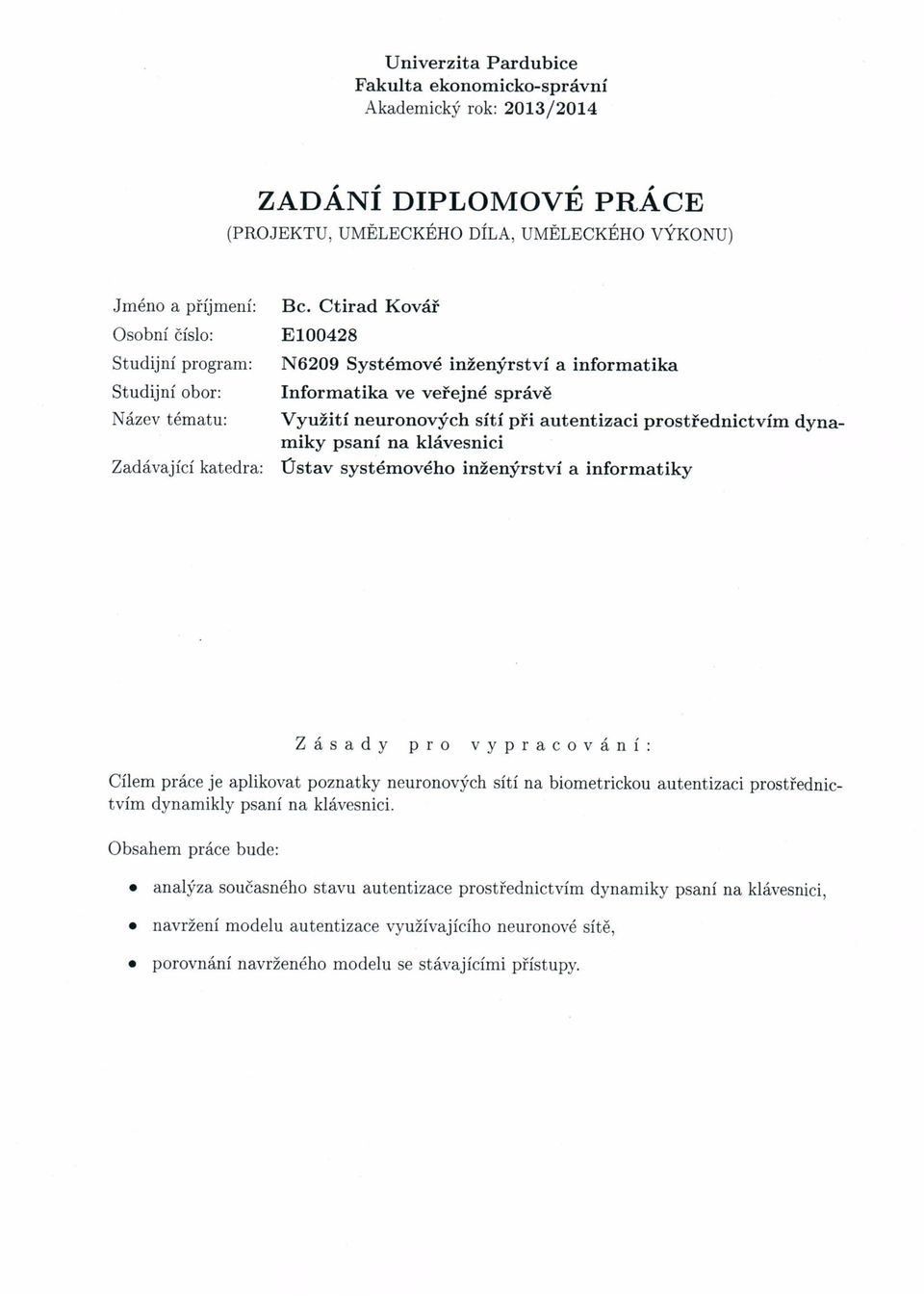 Univerzita Pardubice
Fakulta ekonomicko-správní
Akademický rok: 2013/2014

ZADÁNÍ DIPLOMOVÉ PRÁCE
(PROJEKTU, UMĚLECKÉHO DÍLA, UMĚLECKÉHO VÝKONU)

Jméno a příjmení: Bc. Ctirad Kovář
Osobní číslo: E100428
Studijní program: N6209 Systémové inženýrství a informatika
Studijní obor: Informatika ve veřejné správě
Název tématu: Využití neuronových sítí při autentizaci prostřednictvím dynamiky psaní na klávesnici
Zadávající katedra: Ústav systémového inženýrství a informatiky

Zásady pro vypracování:

Cílem práce je aplikovat poznatky neuronových sítí na biometrickou autentizaci prostřednictvím dynamikly psaní na klávesnici.

Obsahem práce bude:

• analýza současného stavu autentizace prostřednictvím dynamiky psaní na klávesnici,
• navržení modelu autentizace využívajícího neuronové sítě,
• porovnání navrženého modelu se stávajícími přístupy.